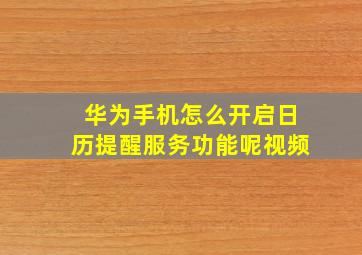 华为手机怎么开启日历提醒服务功能呢视频